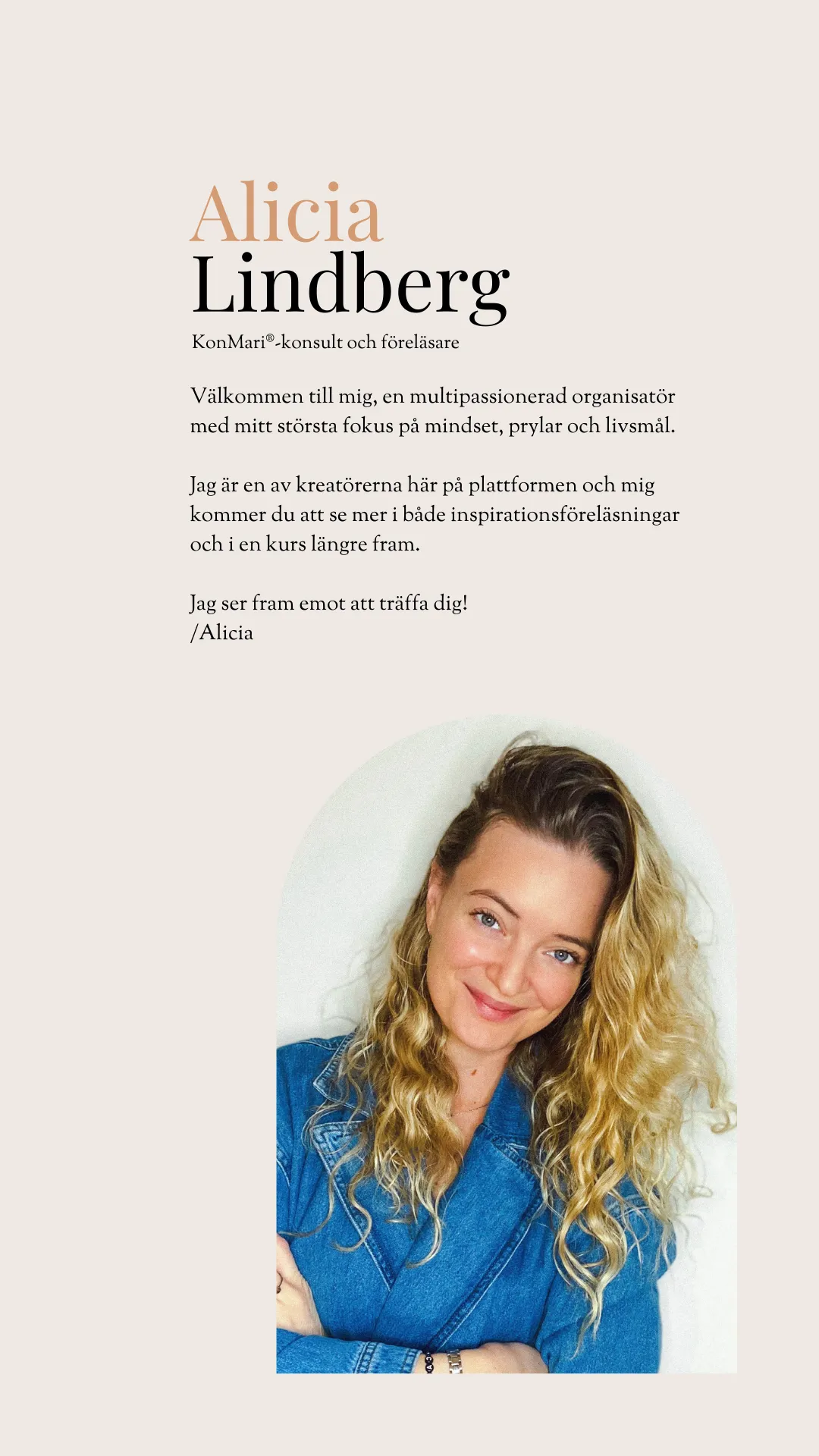 Alicia
Lindberg
KonMari®-konsult och föreläsare

Välkommen till mig, en multipassionerad organisatör med mitt största fokus på mindset, prylar och livsmål.

Jag är en av kreatörerna här på plattformen och mig kommer du att se mer i både inspirationsföreläsningar och i en kurs längre fram.

Jag ser fram emot att träffa dig!
/Alicia